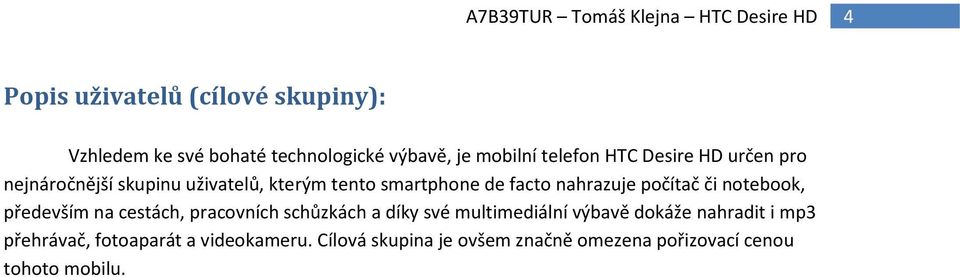 A7B39TUR – Tomáš Klejna – HTC Desire HD 4

Popis uživatelů (cílové skupiny):

Vzhledem ke své bohaté technologické výbavě, je mobilní telefon HTC Desire HD určen pro nejnáročnější skupinu uživatelů, kterým tento smartphone de facto nahrazuje počítač či notebook, především na cestách, pracovních schůzkách a díky své multimediální výbavě dokáže nahradit i mp3 přehrávač, fotoaparát a videokameru. Cílová skupina je ovšem značně omezena pořizovací cenou tohoto mobilu.